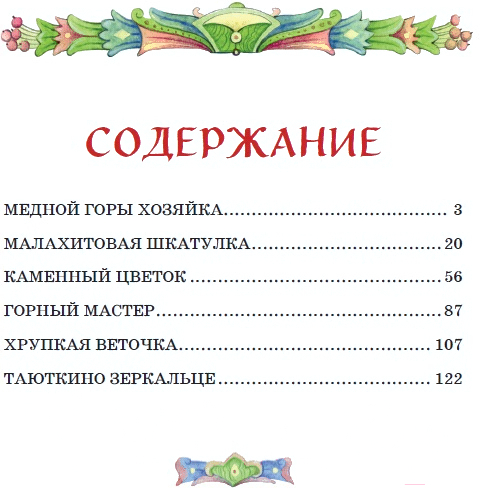 СОДЕРЖАНИЕ

МЕДНОЙ ГОРЫ ХОЗЯЙКА 3

МАЛАХИТОВАЯ ШКАТУЛКА 20

КАМЕННЫЙ ЦВЕТОК 56

ГОРНЫЙ МАСТЕР 87

ХРУПКАЯ ВЕТОЧКА 107

ТАЮТКИНО ЗЕРКАЛЬЦЕ 122